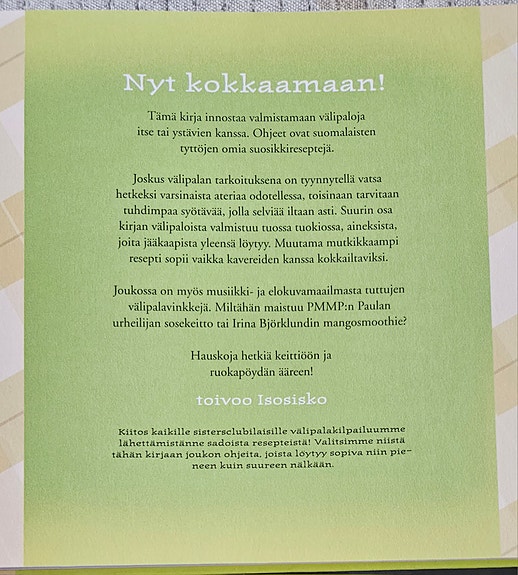 Nyt kokkaamaan!

Tämä kirja innostaa valmistamaan välipaloja itse tai ystävien kanssa. Ohjeet ovat suomalaisten tyttöjen omia suosikkireseptejä.

Joskus välipalan tarkoituksena on tyynnytellä vatsa hetkeksi varsinaista ateriaa odotellessa, toisinaan tarvitaan tuhdimpaa syötävää, jolla selviää iltaan asti. Suurin osa kirjan välipaloista valmistuu tuossa tuokiossa, aineksista, joita jääkaapista yleensä löytyy. Muutama mutkikkaampi resepti sopii vaikka kavereiden kanssa kokkailtaviksi.

Joukossa on myös musiikki- ja elokuvamaailmasta tuttujen välipalavinkkejä. Miltähän maistuu PMMP:n Paulan urheilijan sosekeitto tai Irina Björklundin mangosmoothie?

Hauskoja hetkiä keittiöön ja ruokapöydän ääreen!

toivoo Isosisko

Kiitos kaikille sistersclubilaisille välipalakilpailuumme lähettämistänne sadoista resepteistä! Valitsimme niistä tähän kirjaan joukon ohjeita, joista löytyy sopiva niin pieneen kuin suureen nälkään.